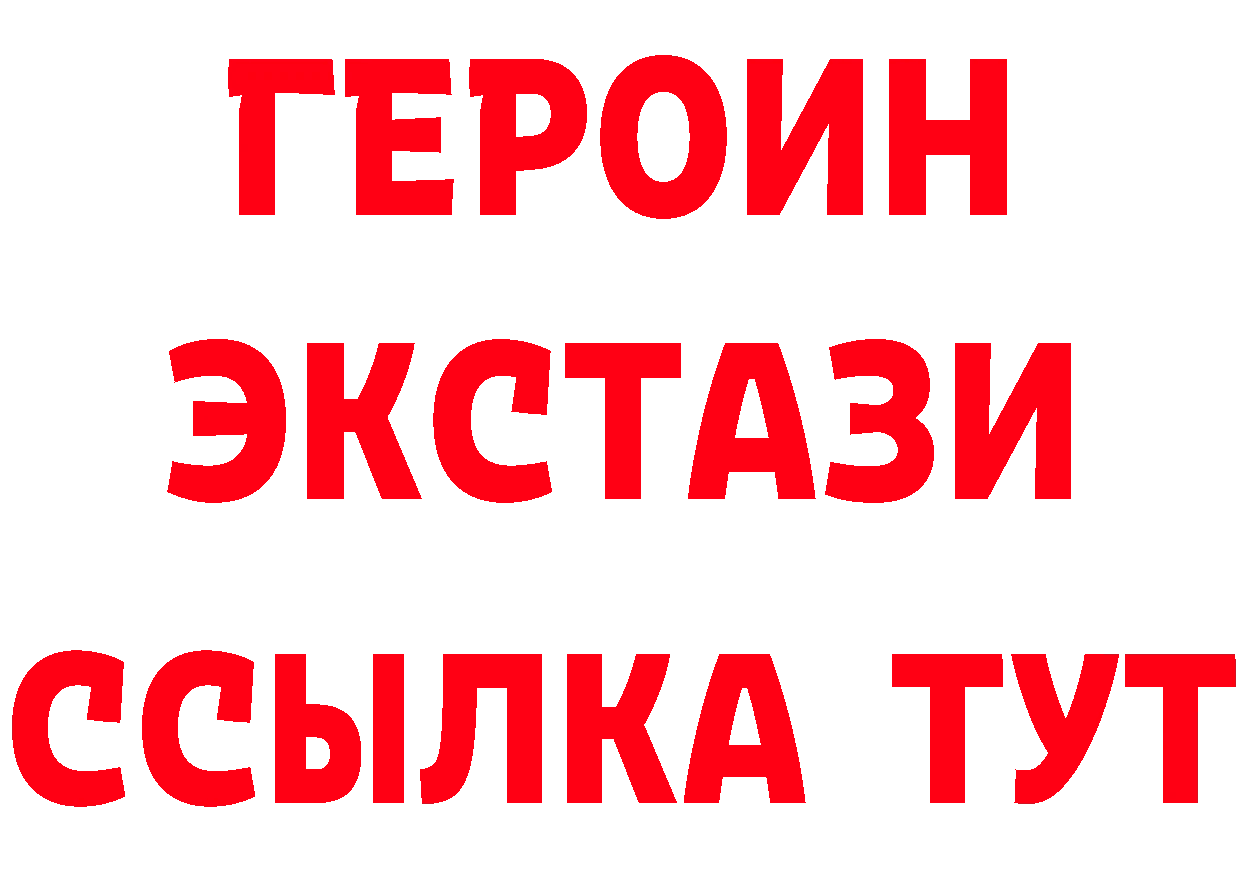 ГЕРОИН
ЭКСТАЗИ
ССЫЛКА ТУТ